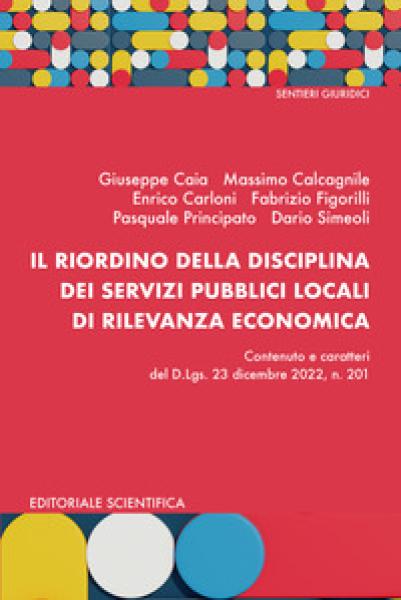 SENTIERI GIURIDICI

Giuseppe Caia Massimo Calcagnile
Enrico Carloni Fabrizio Figorilli
Pasquale Principato Dario Simeoli

IL RIORDINO DELLA DISCIPLINA DEI SERVIZI PUBBLICI LOCALI DI RILEVANZA ECONOMICA

Contenuto e caratteri del D.Lgs. 23 dicembre 2022, n. 201

EDITORIALE SCIENTIFICA